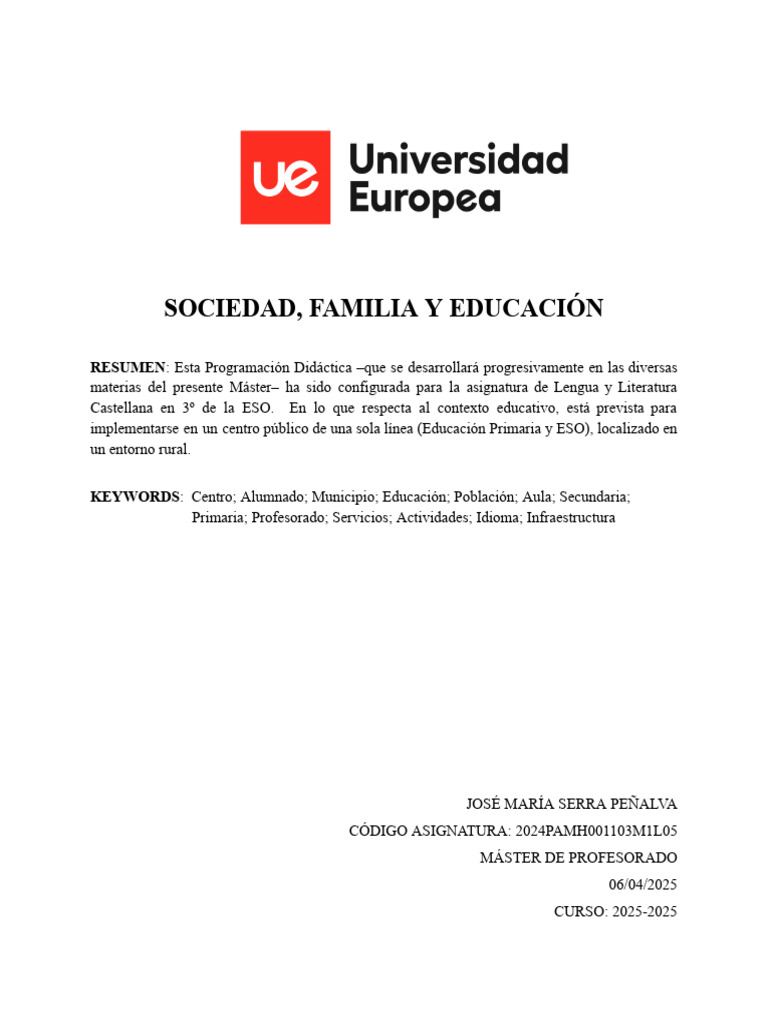 ue Universidad Europea

SOCIEDAD, FAMILIA Y EDUCACIÓN

RESUMEN: Esta Programación Didáctica –que se desarrollará progresivamente en las diversas materias del presente Máster– ha sido configurada para la asignatura de Lengua y Literatura Castellana en 3º de la ESO. En lo que respecta al contexto educativo, está prevista para implementarse en un centro público de una sola línea (Educación Primaria y ESO), localizado en un entorno rural.

KEYWORDS: Centro; Alumnado; Municipio; Educación; Población; Aula; Secundaria; Primaria; Profesorado; Servicios; Actividades; Idioma; Infraestructura

JOSÉ MARÍA SERRA PEÑALVA
CÓDIGO ASIGNATURA: 2024PAMH001103M1L05
MÁSTER DE PROFESORADO
06/04/2025
CURSO: 2025-2025